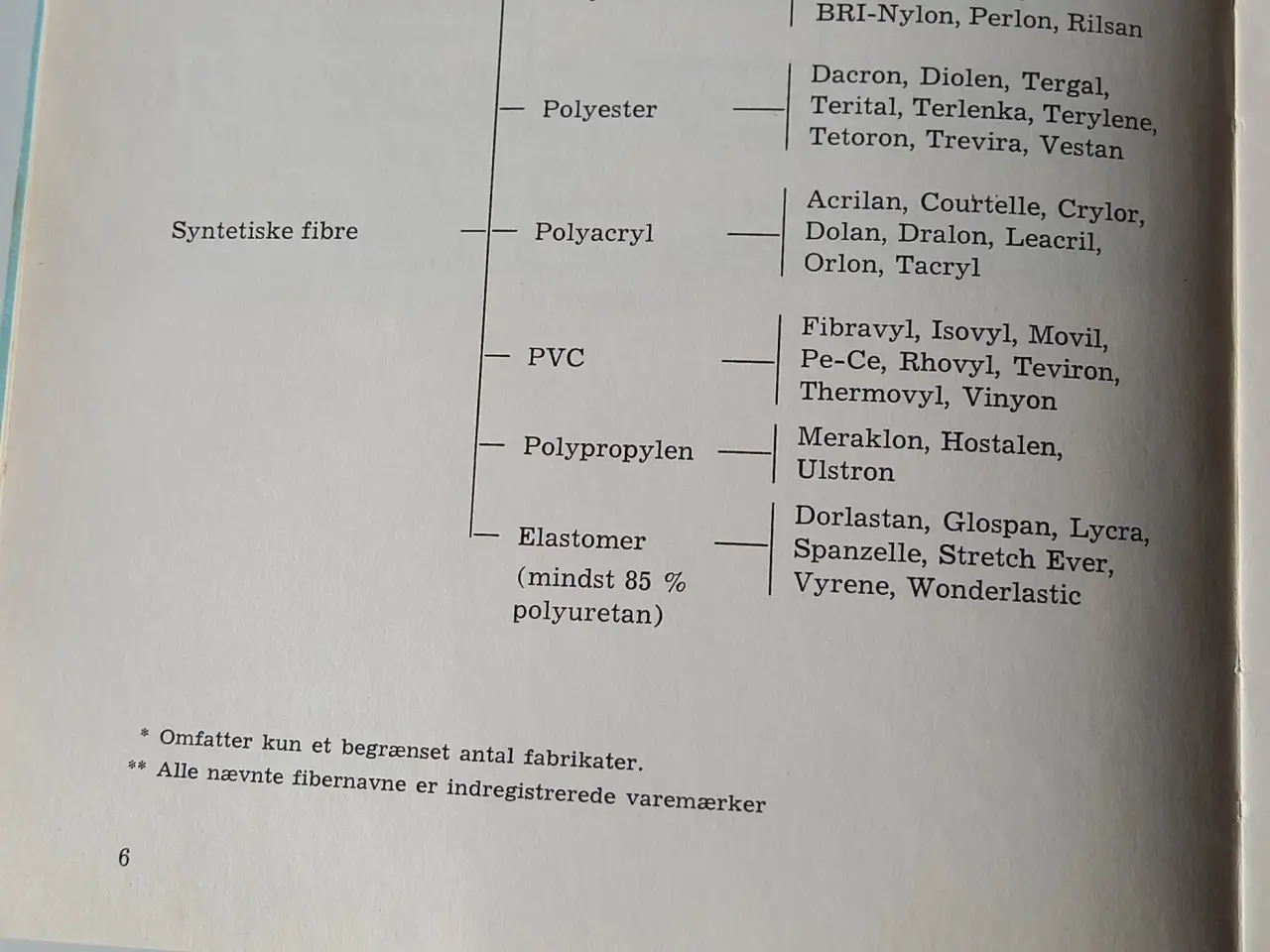 BRI-Nylon, Perlon, Rilsan

Syntetiske fibre

- Polyester

Dacron, Diolen, Tergal, Terital, Terlenka, Terylene, Tetoron, Trevira, Vestan

- Polyacryl

Acrilan, Courtelle, Crylor, Dolan, Dralon, Leacril, Orlon, Tacryl

- PVC

Fibravyl, Isovyl, Movil, Pe-Ce, Rhovyl, Teviron, Thermovyl, Vinyon

- Polypropylen

Meraklon, Hostalen, Ulstron

- Elastomer (mindst 85 % polyuretan)

Dorlastan, Glospan, Lycra, Spanzelle, Stretch Ever, Vyrene, Wonderlastic

* Omfatter kun et begrænset antal fabrikater.
** Alle nævnte fibernavne er indregistrerede varemærker

6